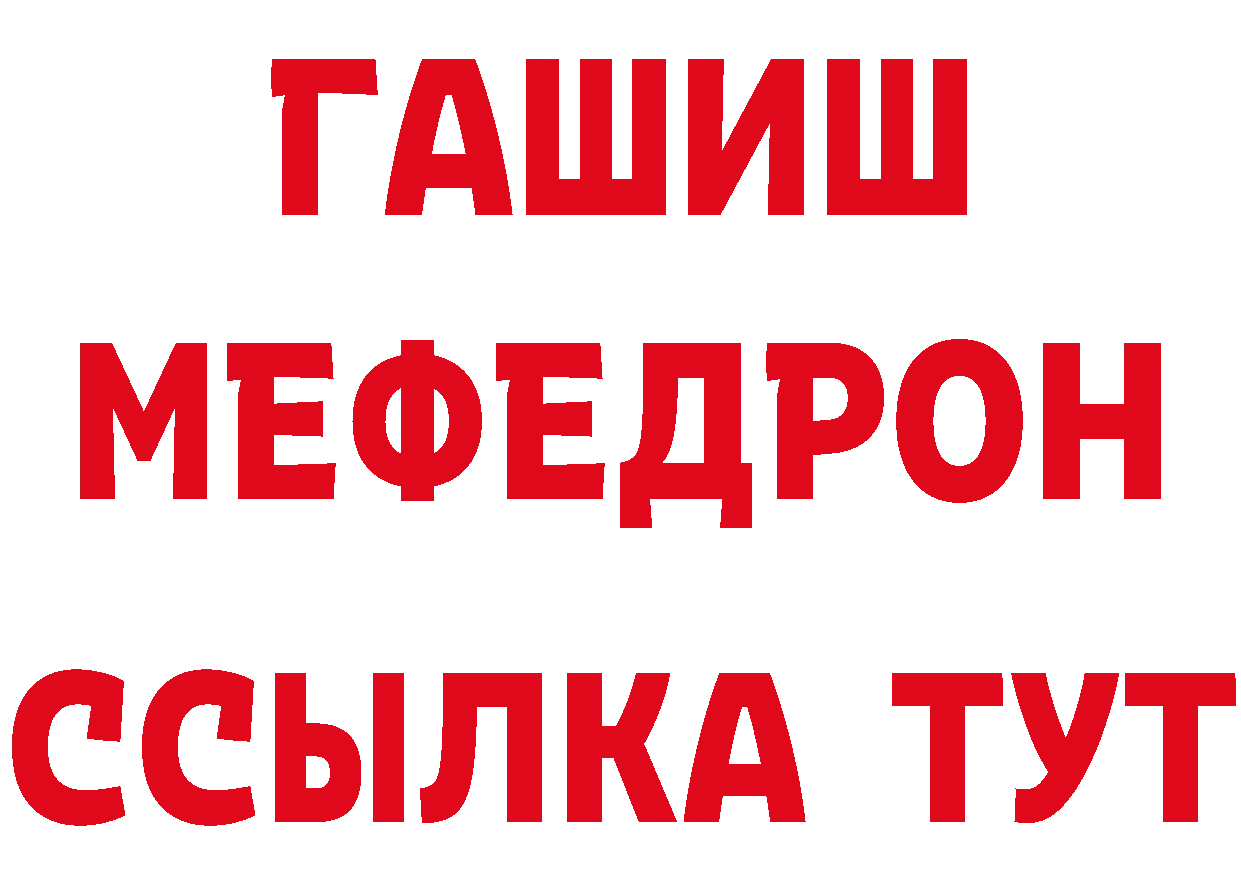 ГАШИШ
МЕФЕДРОН
ССЫЛКА ТУТ